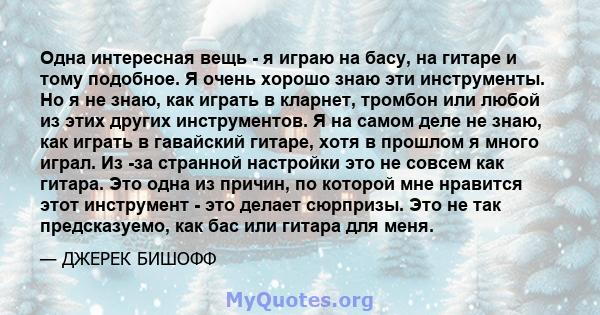 Одна интересная вещь - я играю на басу, на гитаре и тому подобное. Я очень хорошо знаю эти инструменты. Но я не знаю, как играть в кларнет, тромбон или любой из этих других инструментов. Я на самом деле не знаю, как играть в гавайский гитаре, хотя в прошлом я много играл. Из -за странной настройки это не совсем как гитара. Это одна из причин, по которой мне нравится этот инструмент - это делает сюрпризы. Это не так предсказуемо, как бас или гитара для меня.

— ДЖЕРЕК БИШОФФ

MyQuotes.org